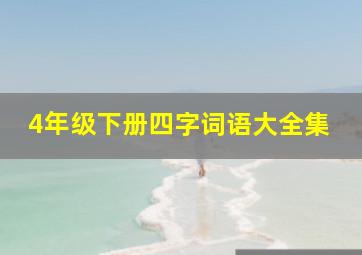 4年级下册四字词语大全集